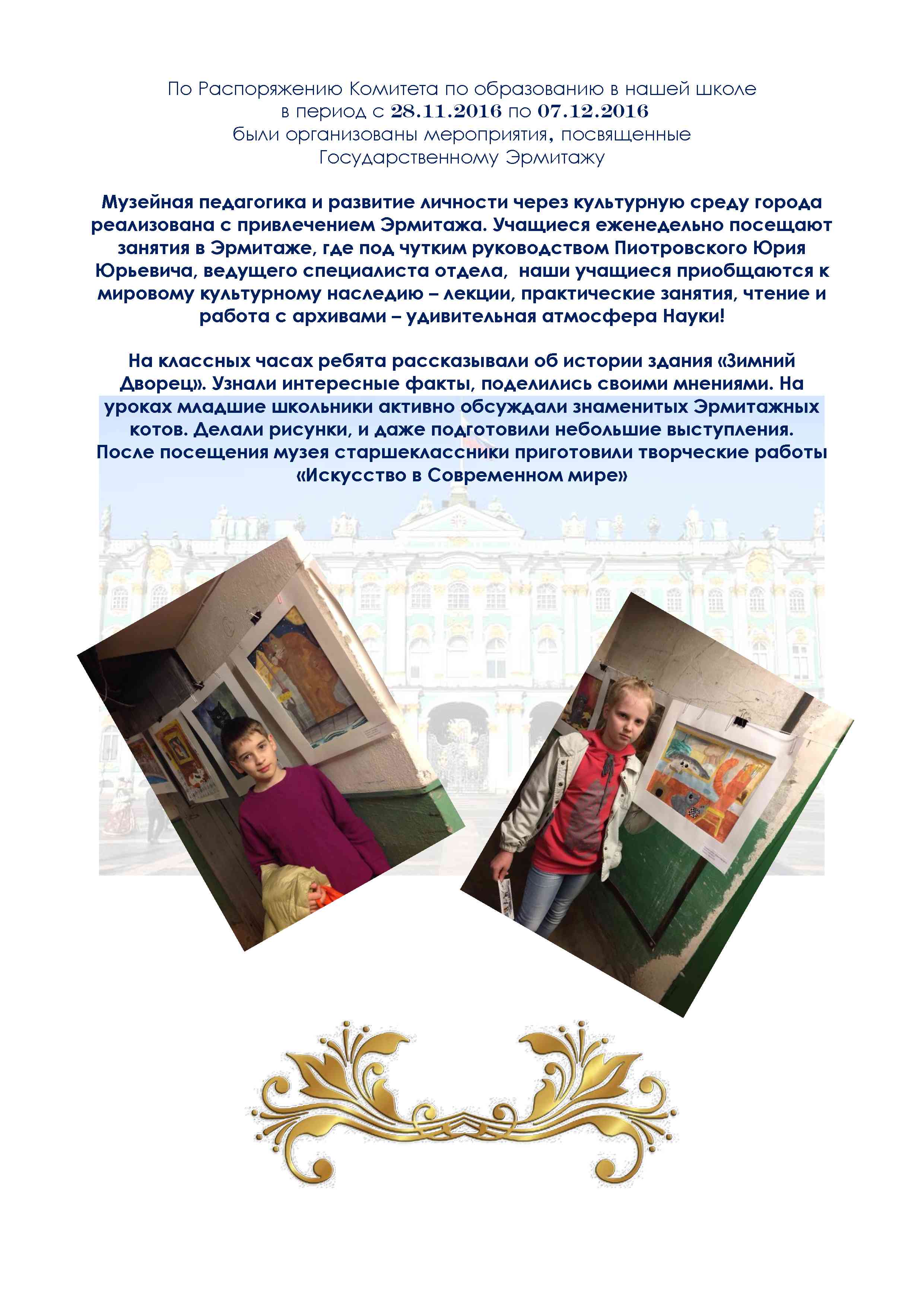 По Распоряжению Комитета по образованию в нашей школе в период с 28.11.2016 по 07.12.2016 были организованы мероприятия, посвященные Государственному Эрмитажу

Музейная педагогика и развитие личности через культурную среду города реализована с привлечением Эрмитажа. Учащиеся еженедельно посещают занятия в Эрмитаже, где под чутким руководством Пиотровского Юрия Юрьевича, ведущего специалиста отдела, наши учащиеся приобщаются к мировому культурному наследию – лекции, практические занятия, чтение и работа с архивами – удивительная атмосфера Науки!

На классных часах ребята рассказывали об истории здания «Зимний Дворец». Узнали интересные факты, поделились своими мнениями. На уроках младшие школьники активно обсуждали знаменитых Эрмитажных котов. Делали рисунки, и даже подготовили небольшие выступления. После посещения музея старшеклассники приготовили творческие работы «Искусство в Современном мире»